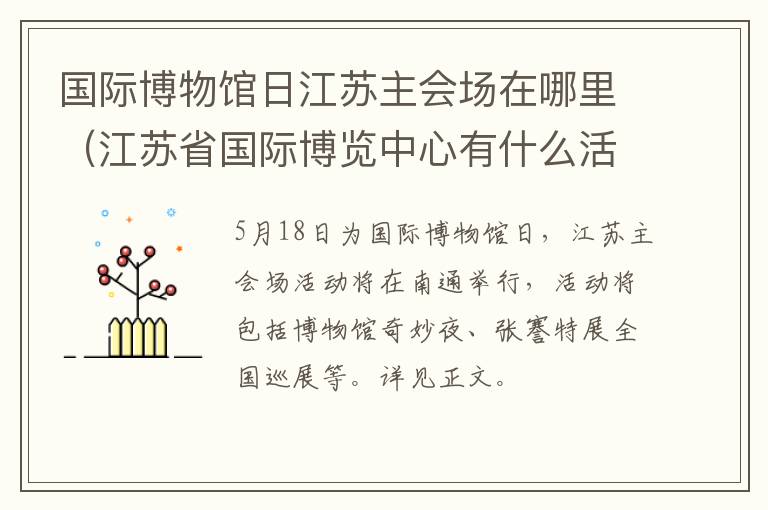 国际博物馆日江苏主会场在哪里（江苏省国际博览中心有什么活

5月18日为国际博物馆日，江苏主会场活动将在南通举行，活动将包括博物馆奇妙夜、张謇特展全国巡展等。详见正文。